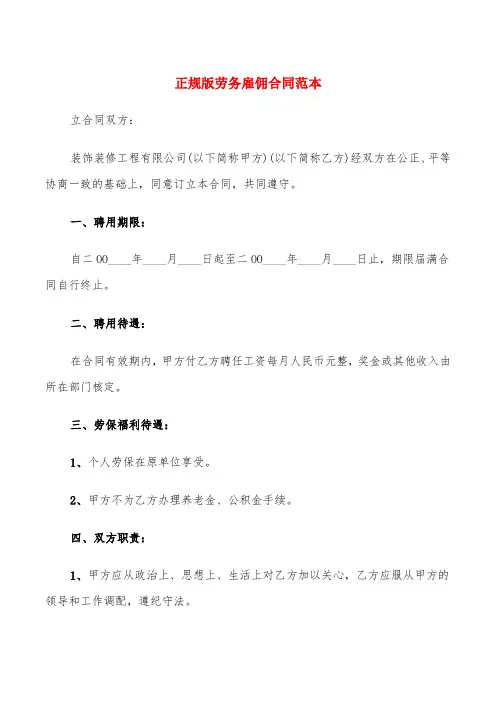 正规版劳务雇佣合同范本

立合同双方：

装饰装修工程有限公司(以下简称甲方)(以下简称乙方)经双方在公正、平等协商一致的基础上，同意订立本合同，共同遵守。

一、聘用期限：

自二00____年____月____日起至二00____年____月____日止，期限届满合同自行终止。

二、聘用待遇：

在合同有效期内，甲方付乙方聘任工资每月人民币元整，奖金或其他收入由所在部门核定。

三、劳保福利待遇：

1、个人劳保在原单位享受。

2、甲方不为乙方办理养老金、公积金手续。

四、双方职责：

1、甲方应从政治上、思想上、生活上对乙方加以关心，乙方应服从甲方的领导和工作调配，遵纪守法。